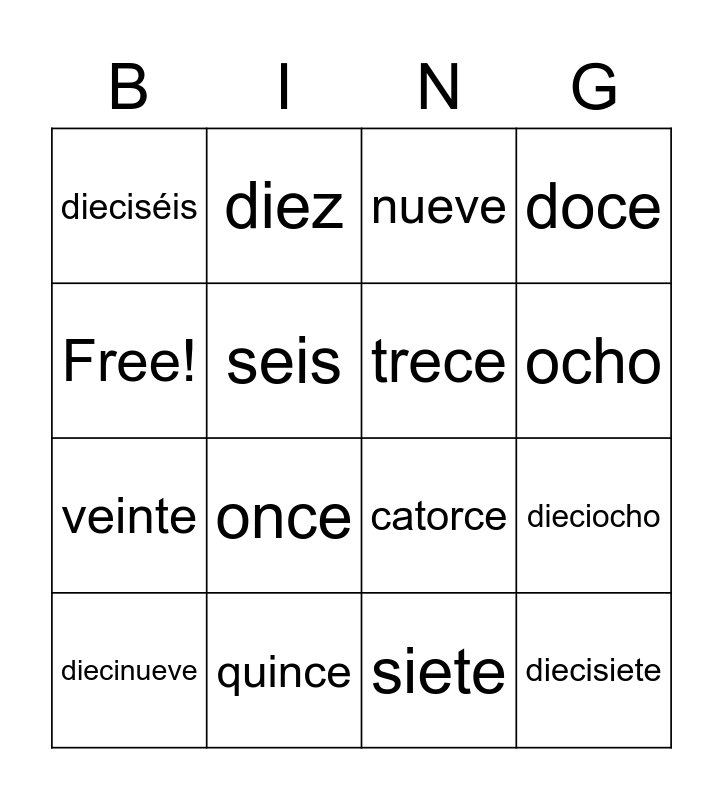 | B | I | N | G |
|---|---|---|---|
| dieciséis | diez | nueve | doce |
| Free! | seis | trece | ocho |
| veinte | once | catorce | dieciocho |
| diecinueve | quince | siete | diecisiete |